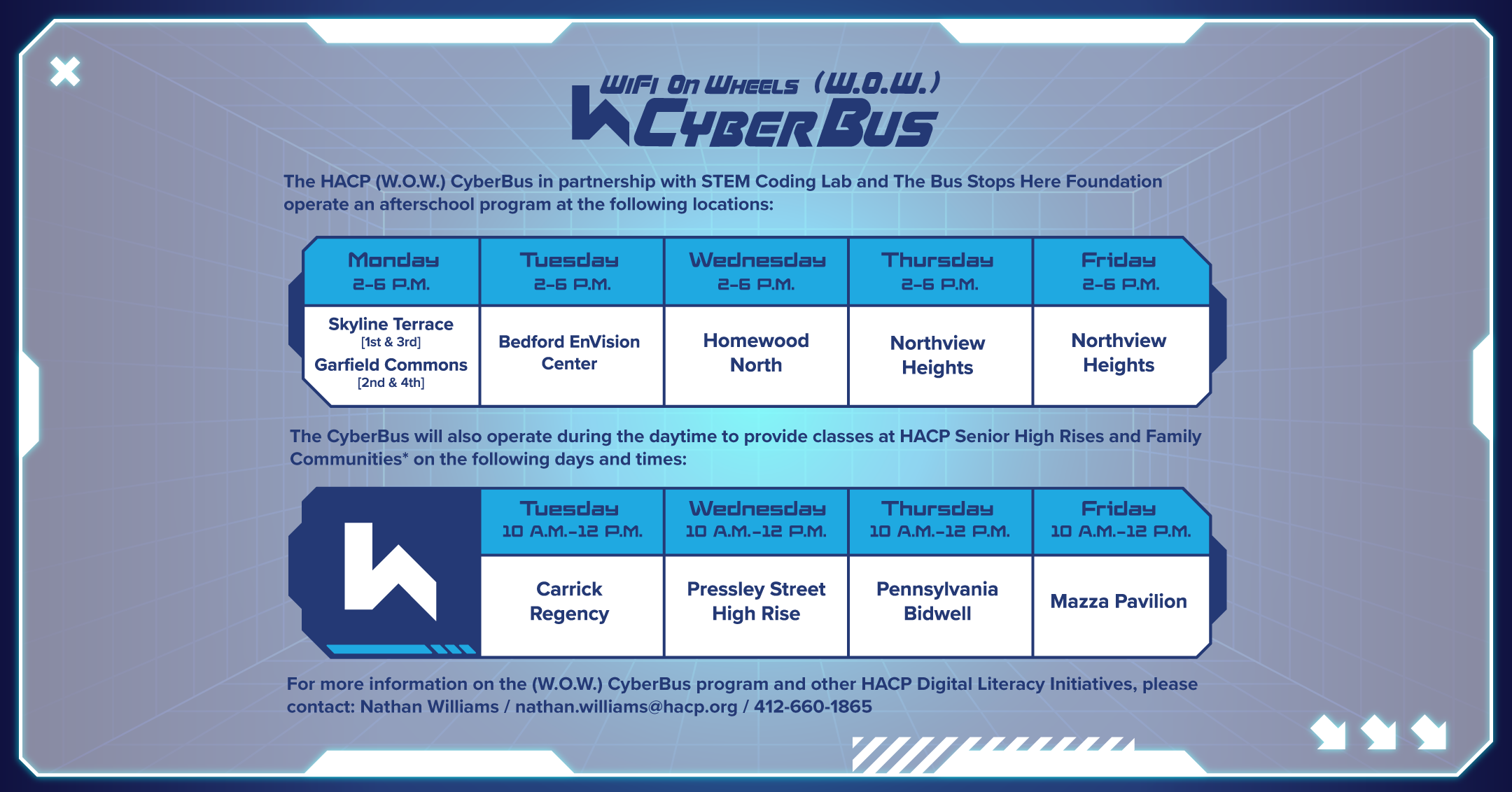 WiFi On Wheels (W.O.W.)
CyberBus

The HACP (W.O.W.) CyberBus in partnership with STEM Coding Lab and The Bus Stops Here Foundation operate an afterschool program at the following locations:

| Monday 2-6 P.M. | Tuesday 2-6 P.M. | Wednesday 2-6 P.M. | Thursday 2-6 P.M. | Friday 2-6 P.M. |
|---|---|---|---|---|
| Skyline Terrace [1st & 3rd] Garfield Commons [2nd & 4th] | Bedford EnVision Center | Homewood North | Northview Heights | Northview Heights |

The CyberBus will also operate during the daytime to provide classes at HACP Senior High Rises and Family Communities* on the following days and times:

| Tuesday 10 A.M.-12 P.M. | Wednesday 10 A.M.-12 P.M. | Thursday 10 A.M.-12 P.M. | Friday 10 A.M.-12 P.M. |
|---|---|---|---|
| Carrick Regency | Pressley Street High Rise | Pennsylvania Bidwell | Mazza Pavilion |

For more information on the (W.O.W.) CyberBus program and other HACP Digital Literacy Initiatives, please contact: Nathan Williams / nathan.williams@hacp.org / 412-660-1865